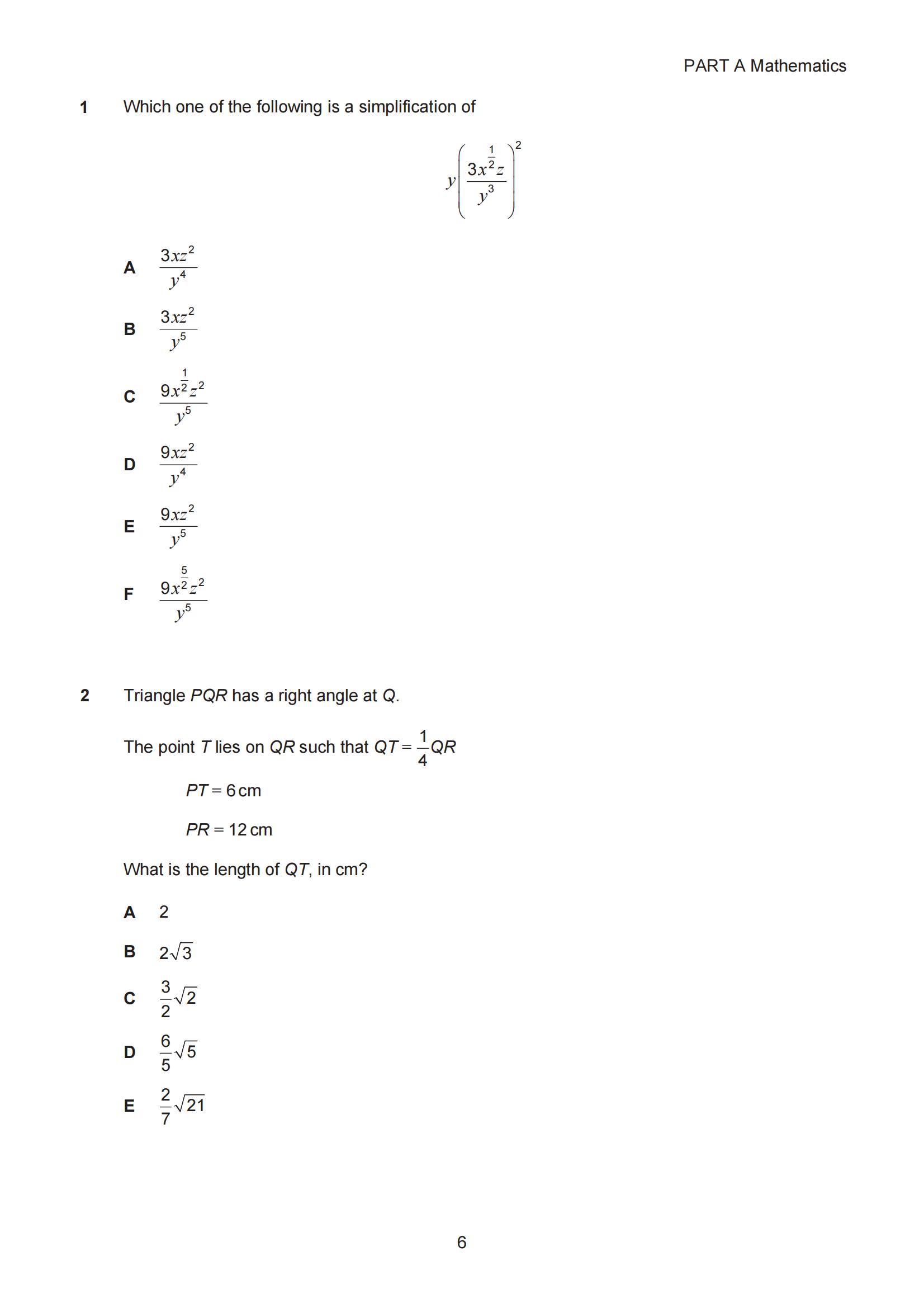 PART A Mathematics

1 Which one of the following is a simplification of

$y\left(\frac{3x^{\frac{1}{2}}z}{y^3}\right)^2$

A $\frac{3xz^2}{y^4}$

B $\frac{3xz^2}{y^5}$

C $\frac{9x^{\frac{1}{2}}z^2}{y^5}$

D $\frac{9xz^2}{y^4}$

E $\frac{9xz^2}{y^5}$

F $\frac{9x^{\frac{5}{2}}z^2}{y^5}$

2 Triangle PQR has a right angle at Q.

The point T lies on QR such that $QT = \frac{1}{4}QR$

PT = 6 cm

PR = 12 cm

What is the length of QT, in cm?

A 2

B $2\sqrt{3}$

C $\frac{3}{2}\sqrt{2}$

D $\frac{6}{5}\sqrt{5}$

E $\frac{2}{7}\sqrt{21}$

6